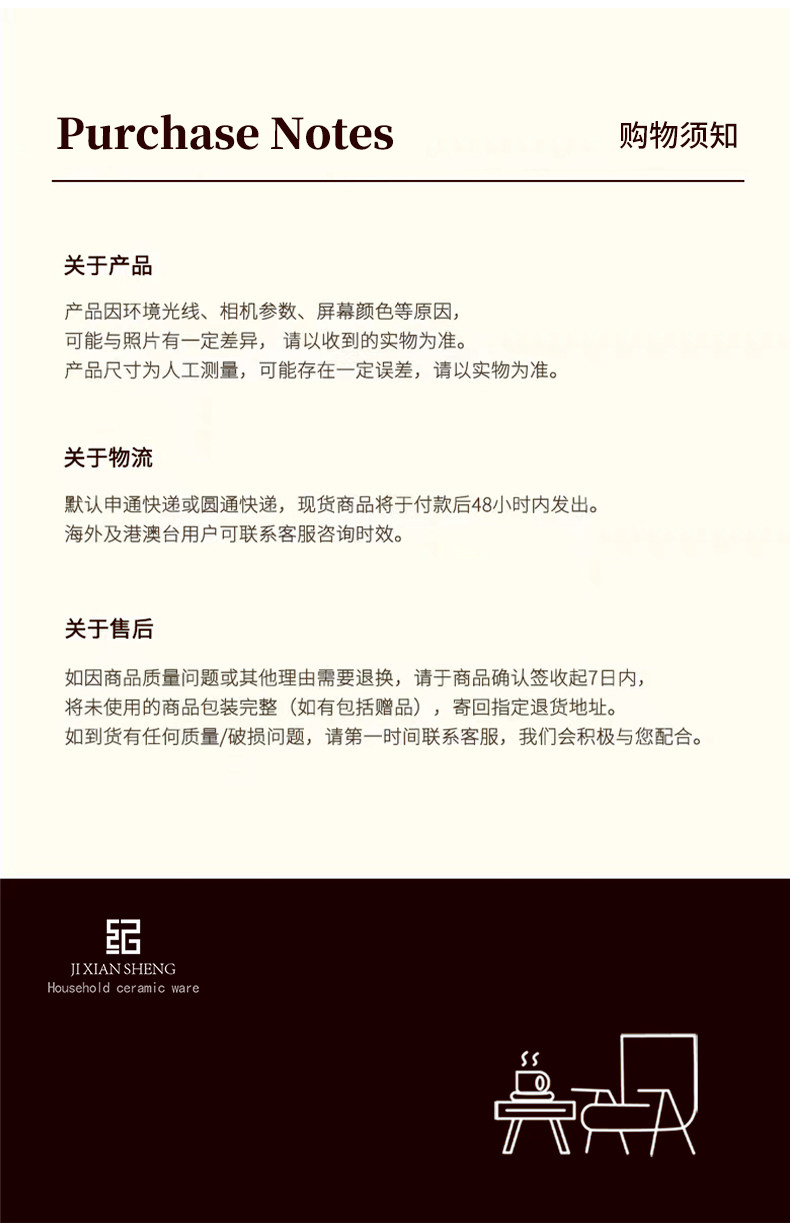 Purchase Notes

购物须知

关于产品

产品因环境光线、相机参数、屏幕颜色等原因，
可能与照片有一定差异，请以收到的实物为准。
产品尺寸为人工测量，可能存在一定误差，请以实物为准。

关于物流

默认申通快递或圆通快递，现货商品将于付款后48小时内发出。
海外及港澳台用户可联系客服咨询时效。

关于售后

如因商品质量问题或其他理由需要退换，请于商品确认签收起7日内，
将未使用的商品包装完整（如有包括赠品），寄回指定退货地址。
如到货有任何质量/破损问题，请第一时间联系客服，我们会积极与您配合。

JI XIAN SHENG
Household ceramic ware